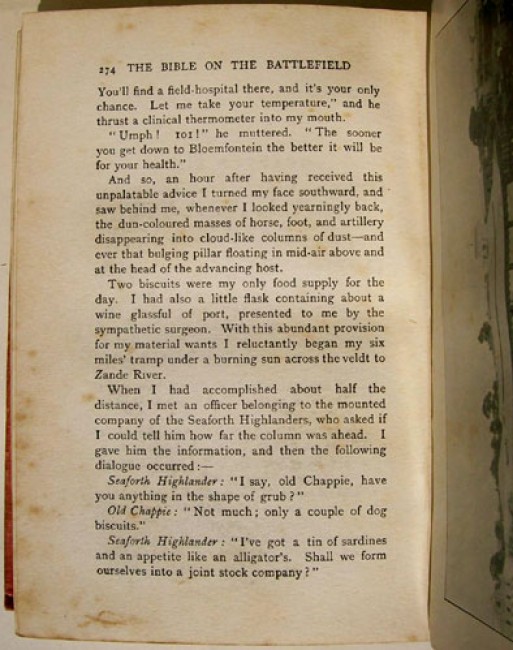 274 THE BIBLE ON THE BATTLEFIELD

You'll find a field-hospital there, and it's your only chance. Let me take your temperature," and he thrust a clinical thermometer into my mouth.

"Umph! 101!" he muttered. "The sooner you get down to Bloemfontein the better it will be for your health."

And so, an hour after having received this unpalatable advice I turned my face southward, and saw behind me, whenever I looked yearningly back, the dun-coloured masses of horse, foot, and artillery disappearing into cloud-like columns of dust—and ever that bulging pillar floating in mid-air above and at the head of the advancing host.

Two biscuits were my only food supply for the day. I had also a little flask containing about a wine glassful of port, presented to me by the sympathetic surgeon. With this abundant provision for my material wants I reluctantly began my six miles' tramp under a burning sun across the veldt to Zande River.

When I had accomplished about half the distance, I met an officer belonging to the mounted company of the Seaforth Highlanders, who asked if I could tell him how far the column was ahead. I gave him the information, and then the following dialogue occurred:—

Seaforth Highlander: "I say, old Chappie, have you anything in the shape of grub?"

Old Chappie: "Not much; only a couple of dog biscuits."

Seaforth Highlander: "I've got a tin of sardines and an appetite like an alligator's. Shall we form ourselves into a joint stock company?"